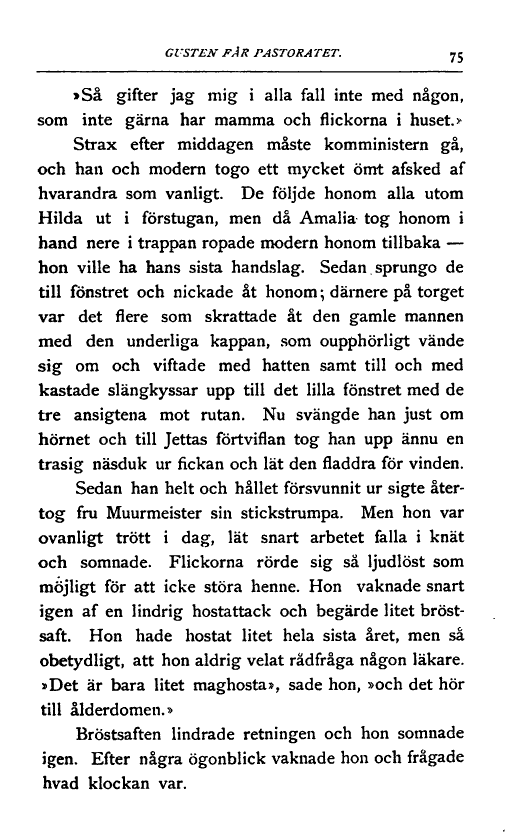 GUSTEN FÅR PASTORATET. 75

»Så gifter jag mig i alla fall inte med någon, som inte gärna har mamma och flickorna i huset.»

Strax efter middagen måste komministern gå, och han och modern togo ett mycket ömt afsked af hvarandra som vanligt. De följde honom alla utom Hilda ut i förstugan, men då Amalia tog honom i hand nere i trappan ropade modern honom tillbaka — hon ville ha hans sista handslag. Sedan sprungo de till fönstret och nickade åt honom; därnere på torget var det flere som skrattade åt den gamle mannen med den underliga kappan, som oupphörligt vände sig om och viftade med hatten samt till och med kastade slängkyssar upp till det lilla fönstret med de tre ansigtena mot rutan. Nu svängde han just om hörnet och till Jettas förtviflan tog han upp ännu en trasig näsduk ur fickan och lät den fladdra för vinden.

Sedan han helt och hållet försvunnit ur sigte återtog fru Muurmeister sin stickstrumpa. Men hon var ovanligt trött i dag, lät snart arbetet falla i knät och somnade. Flickorna rörde sig så ljudlöst som möjligt för att icke störa henne. Hon vaknade snart igen af en lindrig hostattack och begärde litet bröstsaft. Hon hade hostat litet hela sista året, men så obetydligt, att hon aldrig velat rådfråga någon läkare. »Det är bara litet maghosta», sade hon, »och det hör till ålderdomen.»

Bröstsaften lindrade retningen och hon somnade igen. Efter några ögonblick vaknade hon och frågade hvad klockan var.